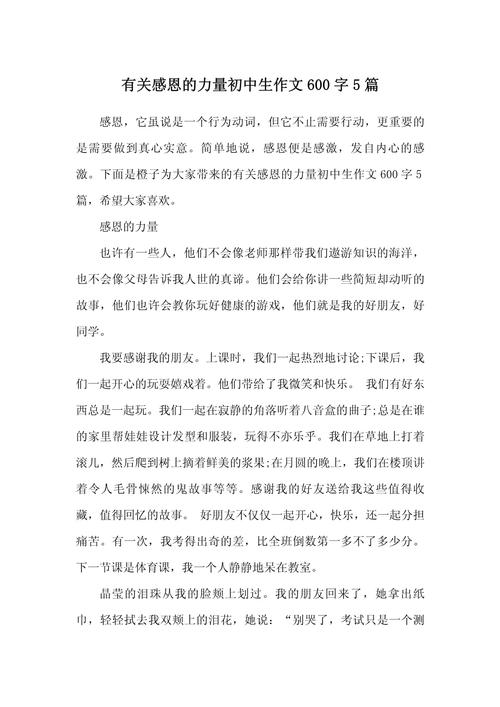 有关感恩的力量初中生作文600字5篇

感恩，它虽说是一个行为动词，但它不止需要行动，更重要的是需要做到真心实意。简单地说，感恩便是感激，发自内心的感激。下面是橙子为大家带来的有关感恩的力量初中生作文600字5篇，希望大家喜欢。

感恩的力量

也许有一些人，他们不会像老师那样带我们遨游知识的海洋，也不会像父母告诉我人世的真谛。他们会给你讲一些简短却动听的故事，他们也许会教你玩好健康的游戏，他们就是我的好朋友，好同学。

我要感谢我的朋友。上课时，我们一起热烈地讨论;下课后，我们一起开心的玩耍嬉戏着。他们带给了我微笑和快乐。 我们有好东西总是一起玩。我们一起在寂静的角落听着八音盒的曲子;总是在谁的家里帮娃娃设计发型和服装，玩得不亦乐乎。我们在草地上打着滚儿，然后爬到树上摘着鲜美的浆果;在月圆的晚上，我们在楼顶讲着令人毛骨悚然的鬼故事等等。感谢我的好友送给我这些值得收藏，值得回忆的故事。 好朋友不仅仅一起开心，快乐，还一起分担痛苦。有一次，我考得出奇的差，比全班倒数第一多不了多少分。下一节课是体育课，我一个人静静地呆在教室。

晶莹的泪珠从我的脸颊上划过。我的朋友回来了，她拿出纸巾，轻轻拭去我双颊上的泪花，她说：“别哭了，考试只是一个测